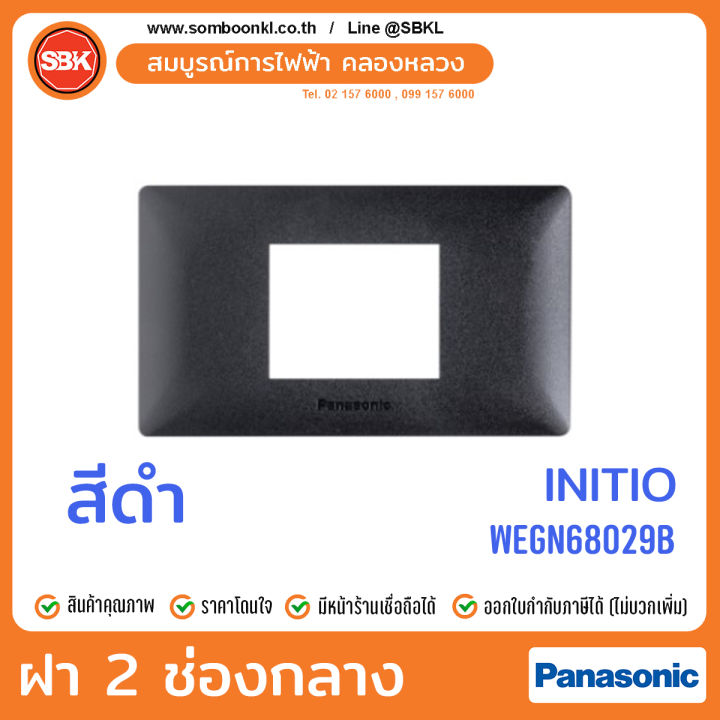 SBK

www.somboonkl.co.th / Line @SBKL

สมบูรณ์การไฟฟ้า คลองหลวง

Tel. 02 157 6000 , 099 157 6000

Panasonic

สีดำ

INITIO
WEGN68029B

สินค้าคุณภาพ ราคาโดนใจ มีหน้าร้านเชื่อถือได้ ออกใบกำกับภาษีได้ (ไม่บวกเพิ่ม)

ฝา 2 ช่องกลาง

Panasonic